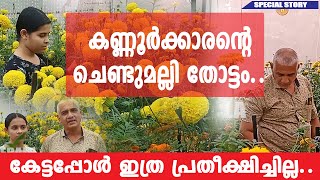 SPECIAL STORY

കണ്ണൂർക്കാരന്റെ ചെണ്ടുമല്ലി തോട്ടം..

കേട്ടപ്പോൾ ഇത്ര പ്രതീക്ഷിച്ചില്ല..